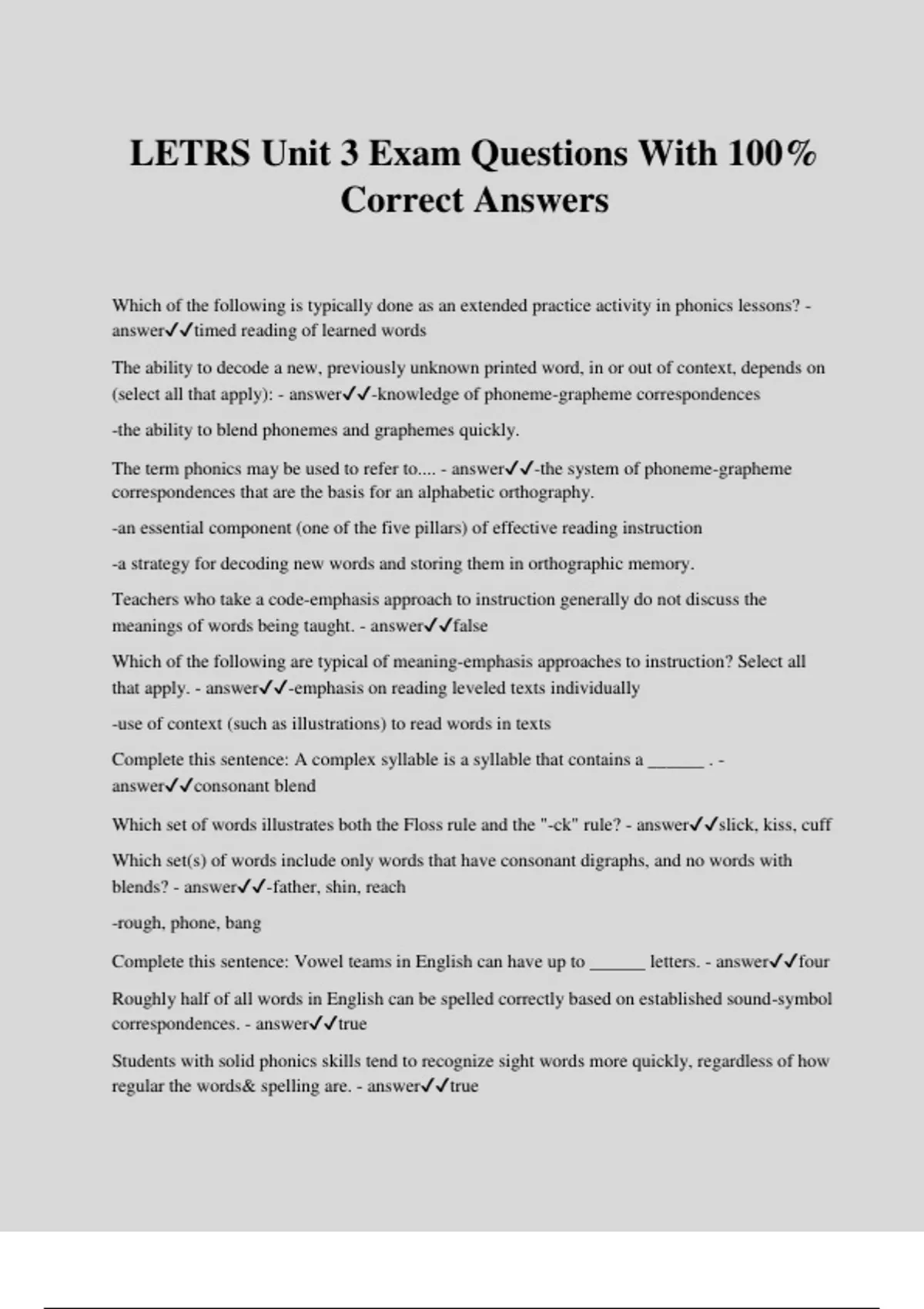 LETRS Unit 3 Exam Questions With 100% Correct Answers

Which of the following is typically done as an extended practice activity in phonics lessons? - answer✓✓timed reading of learned words

The ability to decode a new, previously unknown printed word, in or out of context, depends on (select all that apply): - answer✓✓-knowledge of phoneme-grapheme correspondences

-the ability to blend phonemes and graphemes quickly.

The term phonics may be used to refer to.... - answer✓✓-the system of phoneme-grapheme correspondences that are the basis for an alphabetic orthography.

-an essential component (one of the five pillars) of effective reading instruction

-a strategy for decoding new words and storing them in orthographic memory.

Teachers who take a code-emphasis approach to instruction generally do not discuss the meanings of words being taught. - answer✓✓false

Which of the following are typical of meaning-emphasis approaches to instruction? Select all that apply. - answer✓✓-emphasis on reading leveled texts individually

-use of context (such as illustrations) to read words in texts

Complete this sentence: A complex syllable is a syllable that contains a ______ . - answer✓✓consonant blend

Which set of words illustrates both the Floss rule and the "-ck" rule? - answer✓✓slick, kiss, cuff

Which set(s) of words include only words that have consonant digraphs, and no words with blends? - answer✓✓-father, shin, reach

-rough, phone, bang

Complete this sentence: Vowel teams in English can have up to ______ letters. - answer✓✓four

Roughly half of all words in English can be spelled correctly based on established sound-symbol correspondences. - answer✓✓true

Students with solid phonics skills tend to recognize sight words more quickly, regardless of how regular the words& spelling are. - answer✓✓true